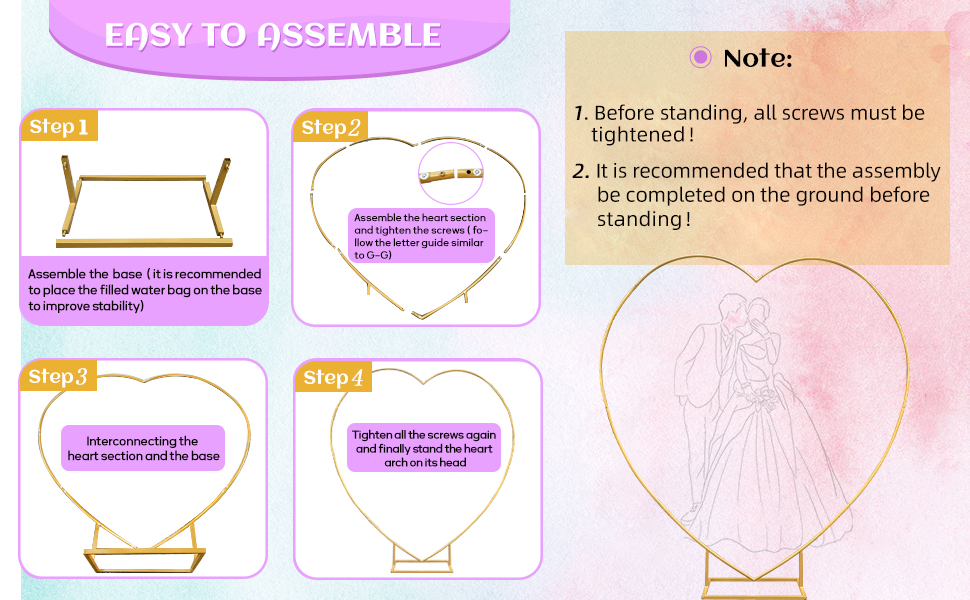 EASY TO ASSEMBLE

Step 1

Assemble the base ( it is recommended to place the filled water bag on the base to improve stability)

Step 2

Assemble the heart section and tighten the screws ( follow the letter guide similar to G-G)

Step 3

Interconnecting the heart section and the base

Step 4

Tighten all the screws again and finally stand the heart arch on its head

Note:

1. Before standing, all screws must be tightened !

2. It is recommended that the assembly be completed on the ground before standing !